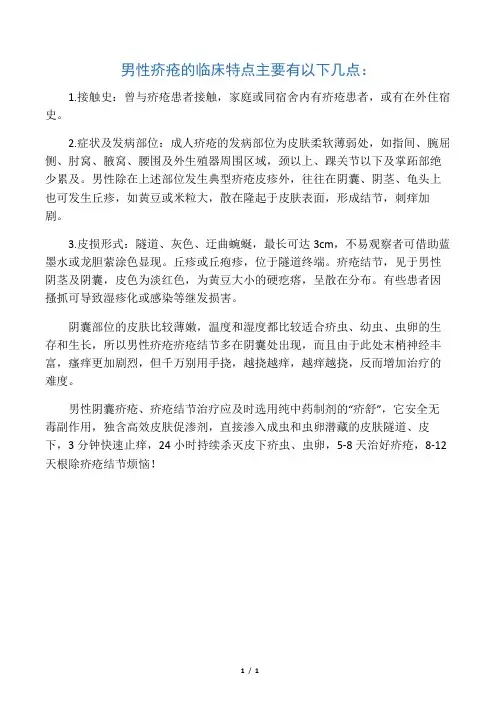 男性疥疮的临床特点主要有以下几点：

1.接触史：曾与疥疮患者接触，家庭或同宿舍内有疥疮患者，或有在外住宿史。

2.症状及发病部位：成人疥疮的发病部位为皮肤柔软薄弱处，如指间、腕屈侧、肘窝、腋窝、腰围及外生殖器周围区域，颈以上、踝关节以下及掌跖部绝少累及。男性除在上述部位发生典型疥疮皮疹外，往往在阴囊、阴茎、龟头上也可发生丘疹，如黄豆或米粒大，散在隆起于皮肤表面，形成结节，刺痒加剧。

3.皮损形式：隧道、灰色、迂曲蜿蜒，最长可达 3cm，不易观察者可借助蓝墨水或龙胆紫涂色显现。丘疹或丘疱疹，位于隧道终端。疥疮结节，见于男性阴茎及阴囊，皮色为淡红色，为黄豆大小的硬疙瘩，呈散在分布。有些患者因搔抓可导致湿疹化或感染等继发损害。

阴囊部位的皮肤比较薄嫩，温度和湿度都比较适合疥虫、幼虫、虫卵的生存和生长，所以男性疥疮疥疮结节多在阴囊处出现，而且由于此处末梢神经丰富，瘙痒更加剧烈，但千万别用手挠，越挠越痒，越痒越挠，反而增加治疗的难度。

男性阴囊疥疮、疥疮结节治疗应及时选用纯中药制剂的“疥舒”，它安全无毒副作用，独含高效皮肤促渗剂，直接渗入成虫和虫卵潜藏的皮肤隧道、皮下，3 分钟快速止痒，24 小时持续杀灭皮下疥虫、虫卵，5-8 天治好疥疮，8-12 天根除疥疮结节烦恼！

1 / 1